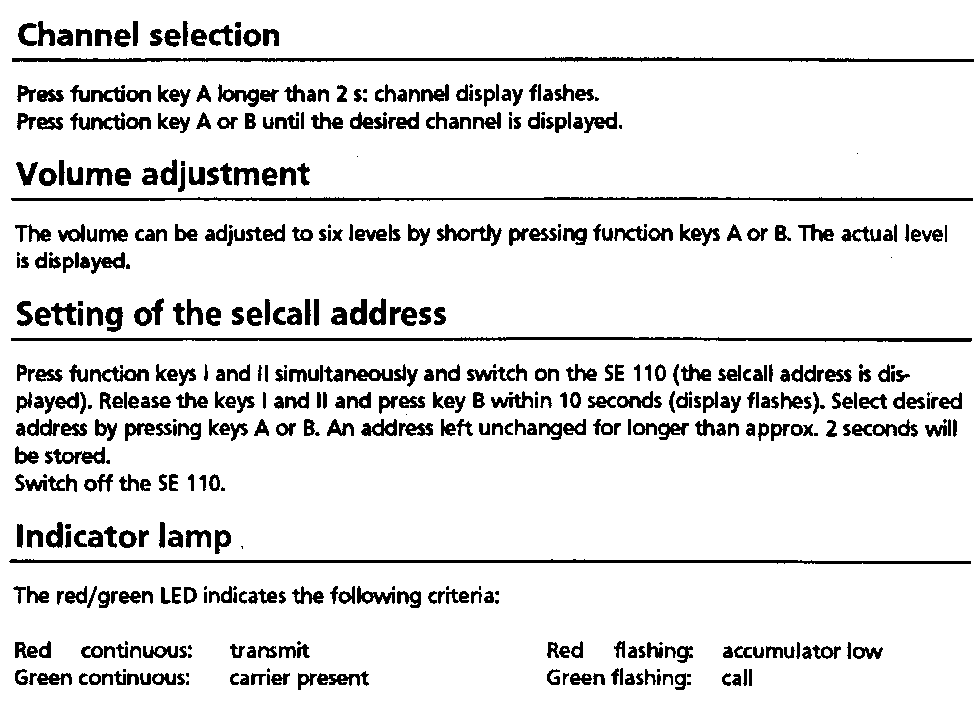 Channel selection

Press function key A longer than 2 s: channel display flashes.
Press function key A or B until the desired channel is displayed.

Volume adjustment

The volume can be adjusted to six levels by shortly pressing function keys A or B. The actual level is displayed.

Setting of the selcall address

Press function keys I and II simultaneously and switch on the SE 110 (the selcall address is displayed). Release the keys I and II and press key B within 10 seconds (display flashes). Select desired address by pressing keys A or B. An address left unchanged for longer than approx. 2 seconds will be stored.
Switch off the SE 110.

Indicator lamp

The red/green LED indicates the following criteria:

Red continuous: transmit
Green continuous: carrier present

Red flashing: accumulator low
Green flashing: call